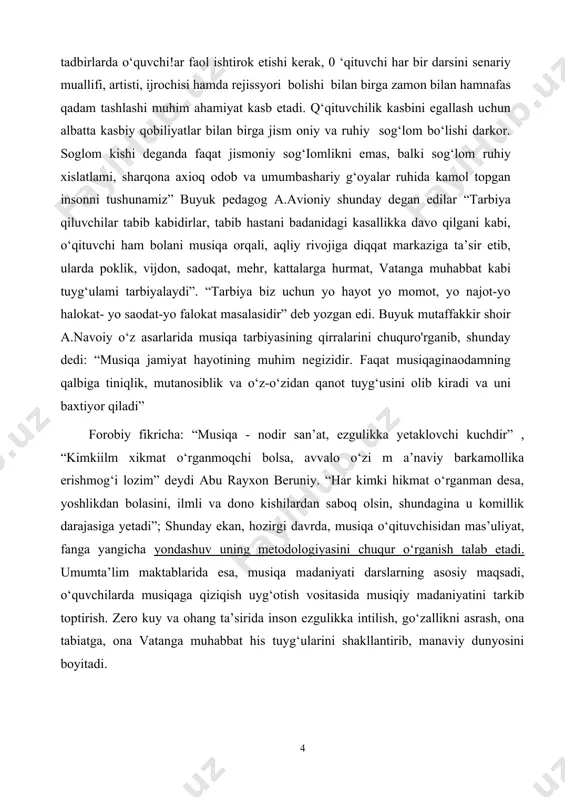 tadbirlarda o‘quvchi!ar faol ishtirok etishi kerak, 0 ‘qituvchi har bir darsini senariy muallifi, artisti, ijrochisi hamda rejissyori bolishi bilan birga zamon bilan hamnafas qadam tashlashi muhim ahamiyat kasb etadi. Q‘qituvchilik kasbini egallash uchun albatta kasbiy qobiliyatlar bilan birga jism oniy va ruhiy sog‘lom bo‘lishi darkor. Soglom kishi deganda faqat jismoniy sog‘Iomlikni emas, balki sog‘lom ruhiy xislatlami, sharqona axioq odob va umumbashariy g‘oyalar ruhida kamol topgan insonni tushunamiz” Buyuk pedagog A.Avioniy shunday degan edilar “Tarbiya qiluvchilar tabib kabidirlar, tabib hastani badanidagi kasallikka davo qilgani kabi, o‘qituvchi ham bolani musiqa orqali, aqliy rivojiga diqqat markaziga ta’sir etib, ularda poklik, vijdon, sadoqat, mehr, kattalarga hurmat, Vatanga muhabbat kabi tuyg‘ulami tarbiyalaydi”. “Tarbiya biz uchun yo hayot yo momot, yo najot-yo halokat- yo saodat-yo falokat masalasidir” deb yozgan edi. Buyuk mutaffakkir shoir A.Navoiy o‘z asarlarida musiqa tarbiyasining qirralarini chuquro'rganib, shunday dedi: “Musiqa jamiyat hayotining muhim negizidir. Faqat musiqaginaodamning qalbiga tiniqlik, mutanosiblik va o‘z-o‘zidan qanot tuyg‘usini olib kiradi va uni baxtiyor qiladi”

Forobiy fikricha: “Musiqa - nodir san’at, ezgulikka yetaklovchi kuchdir” , “Kimkiilm xikmat o‘rganmoqchi bolsa, avvalo o‘zi m a’naviy barkamollika erishmog‘i lozim” deydi Abu Rayxon Beruniy. “Har kimki hikmat o‘rganman desa, yoshlikdan bolasini, ilmli va dono kishilardan saboq olsin, shundagina u komillik darajasiga yetadi”; Shunday ekan, hozirgi davrda, musiqa o‘qituvchisidan mas’uliyat, fanga yangicha yondashuv uning metodologiyasini chuqur o‘rganish talab etadi. Umumta’lim maktablarida esa, musiqa madaniyati darslarning asosiy maqsadi, o‘quvchilarda musiqaga qiziqish uyg‘otish vositasida musiqiy madaniyatini tarkib toptirish. Zero kuy va ohang ta’sirida inson ezgulikka intilish, go‘zallikni asrash, ona tabiatga, ona Vatanga muhabbat his tuyg‘ularini shakllantirib, manaviy dunyosini boyitadi.

4